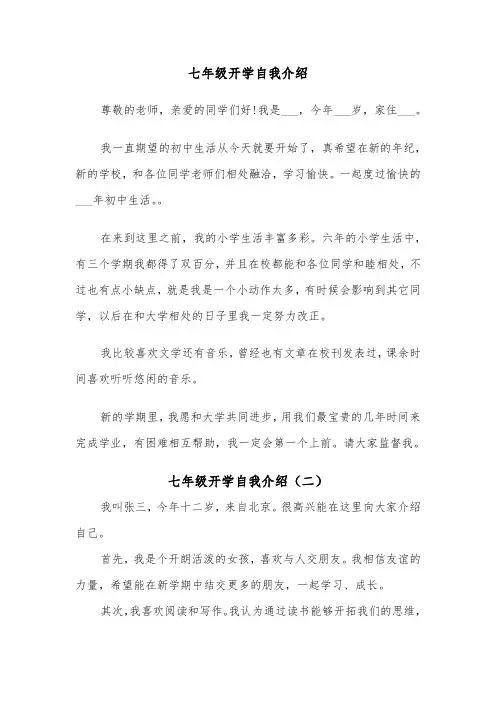 七年级开学自我介绍

尊敬的老师，亲爱的同学们好！我是___，今年___岁，家住___。

我一直期望的初中生活从今天就要开始了，真希望在新的年纪，新的学校，和各位同学老师们相处融洽，学习愉快。一起度过愉快的___年初中生活。。

在来到这里之前，我的小学生活丰富多彩。六年的小学生活中，有三个学期我都得了双百分，并且在校都能和各位同学和睦相处，不过也有点小缺点，就是我是一个小动作太多，有时候会影响到其它同学，以后在和大学相处的日子里我一定努力改正。

我比较喜欢文学还有音乐，曾经也有文章在校刊发表过，课余时间喜欢听听悠闲的音乐。

新的学期里，我愿和大学共同进步，用我们最宝贵的几年时间来完成学业，有困难相互帮助，我一定会第一个上前。请大家监督我。

七年级开学自我介绍（二）

我叫张三，今年十二岁，来自北京。很高兴能在这里向大家介绍自己。

首先，我是个开朗活泼的女孩，喜欢与人交朋友。我相信友谊的力量，希望能在新学期中结交更多的朋友，一起学习、成长。

其次，我喜欢阅读和写作。我认为通过读书能够开拓我们的思维，